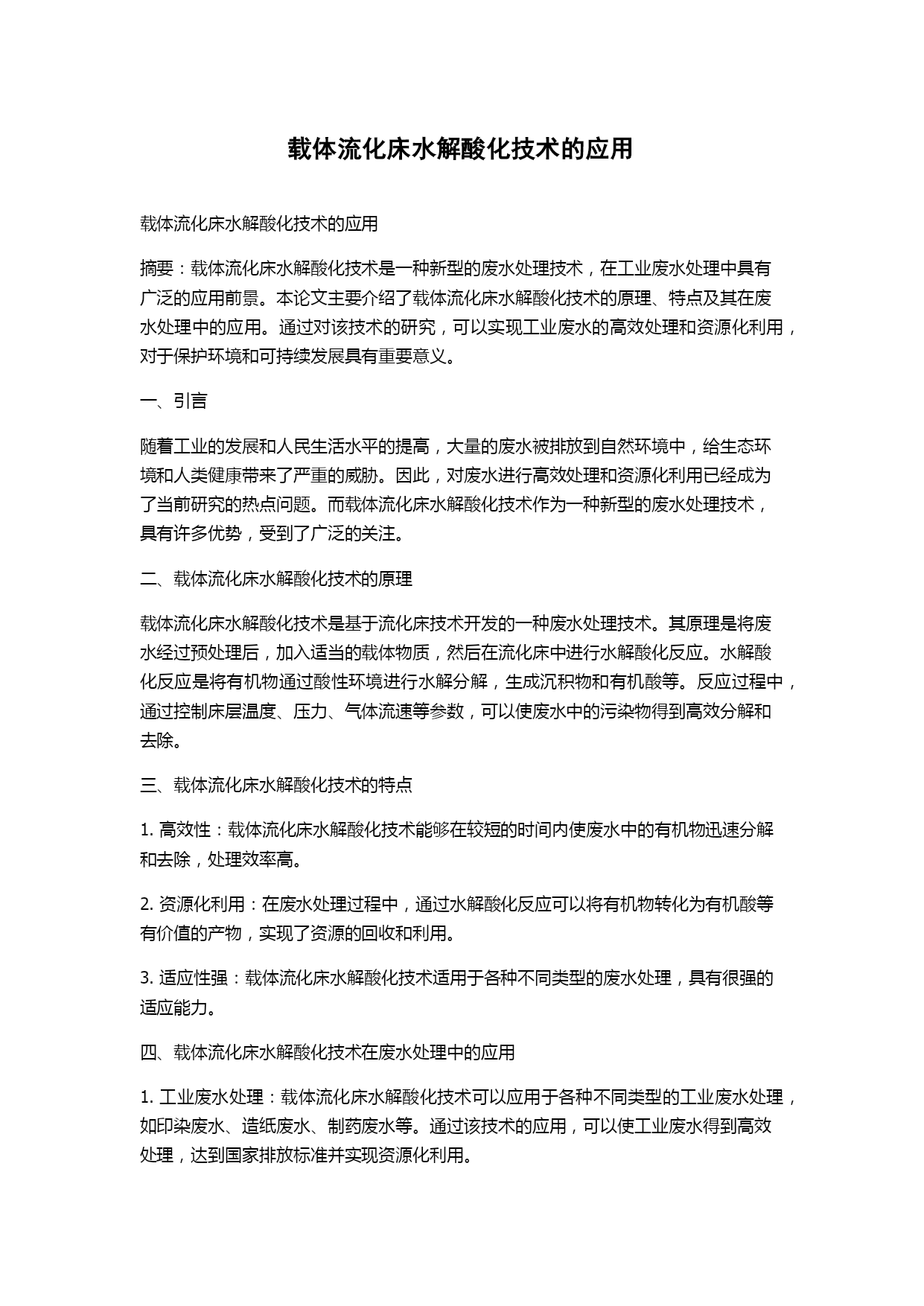 载体流化床水解酸化技术的应用

载体流化床水解酸化技术的应用

摘要：载体流化床水解酸化技术是一种新型的废水处理技术，在工业废水处理中具有广泛的应用前景。本论文主要介绍了载体流化床水解酸化技术的原理、特点及其在废水处理中的应用。通过对该技术的研究，可以实现工业废水的高效处理和资源化利用，对于保护环境和可持续发展具有重要意义。

一、引言

随着工业的发展和人民生活水平的提高，大量的废水被排放到自然环境中，给生态环境和人类健康带来了严重的威胁。因此，对废水进行高效处理和资源化利用已经成为了当前研究的热点问题。而载体流化床水解酸化技术作为一种新型的废水处理技术，具有许多优势，受到了广泛的关注。

二、载体流化床水解酸化技术的原理

载体流化床水解酸化技术是基于流化床技术开发的一种废水处理技术。其原理是将废水经过预处理后，加入适当的载体物质，然后在流化床中进行水解酸化反应。水解酸化反应是将有机物通过酸性环境进行水解分解，生成沉积物和有机酸等。反应过程中，通过控制床层温度、压力、气体流速等参数，可以使废水中的污染物得到高效分解和去除。

三、载体流化床水解酸化技术的特点

1. 高效性：载体流化床水解酸化技术能够在较短的时间内使废水中的有机物迅速分解和去除，处理效率高。

2. 资源化利用：在废水处理过程中，通过水解酸化反应可以将有机物转化为有机酸等有价值的产物，实现了资源的回收和利用。

3. 适应性强：载体流化床水解酸化技术适用于各种不同类型的废水处理，具有很强的适应能力。

四、载体流化床水解酸化技术在废水处理中的应用

1. 工业废水处理：载体流化床水解酸化技术可以应用于各种不同类型的工业废水处理，如印染废水、造纸废水、制药废水等。通过该技术的应用，可以使工业废水得到高效处理，达到国家排放标准并实现资源化利用。